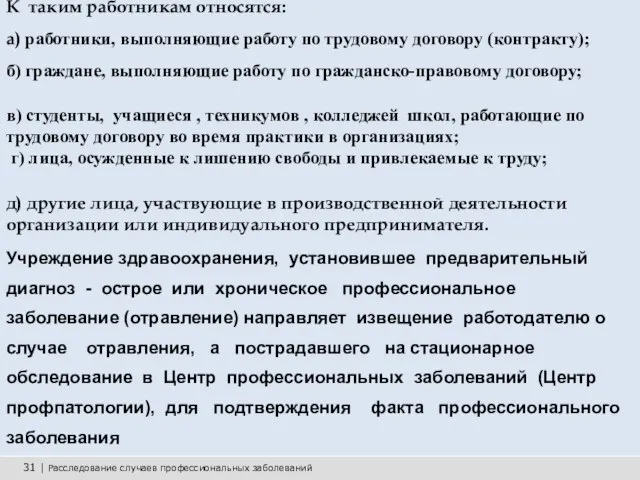 К таким работникам относятся:

а) работники, выполняющие работу по трудовому договору (контракту);

б) граждане, выполняющие работу по гражданско-правовому договору;

в) студенты, учащиеся , техникумов , колледжей школ, работающие по трудовому договору во время практики в организациях;
г) лица, осужденные к лишению свободы и привлекаемые к труду;

д) другие лица, участвующие в производственной деятельности организации или индивидуального предпринимателя.

Учреждение здравоохранения, установившее предварительный диагноз - острое или хроническое профессиональное заболевание (отравление) направляет извещение работодателю о случае отравления, а пострадавшего на стационарное обследование в Центр профессиональных заболеваний (Центр профпатологии), для подтверждения факта профессионального заболевания

31 | Расследование случаев профессиональных заболеваний